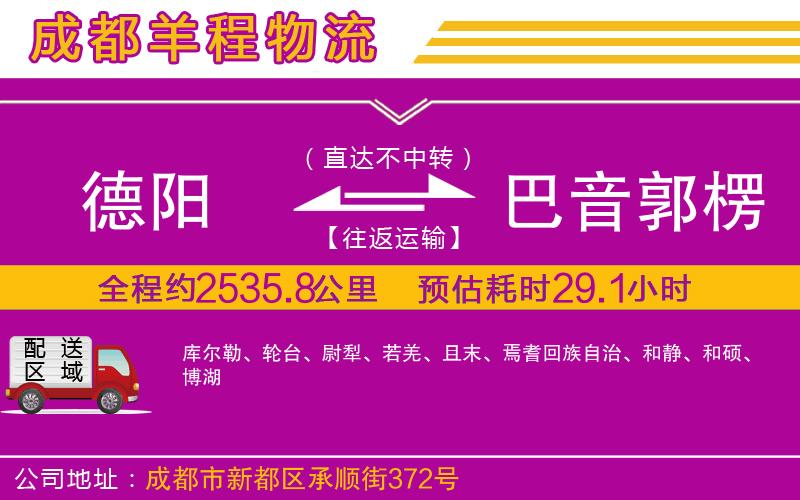 成都羊程物流

德阳

（直达不中转）

【往返运输】

巴音郭楞

全程约2535.8公里　预估耗时29.1小时

配送区域

库尔勒、轮台、尉犁、若羌、且末、焉耆回族自治、和静、和硕、博湖

公司地址：成都市新都区承顺街372号